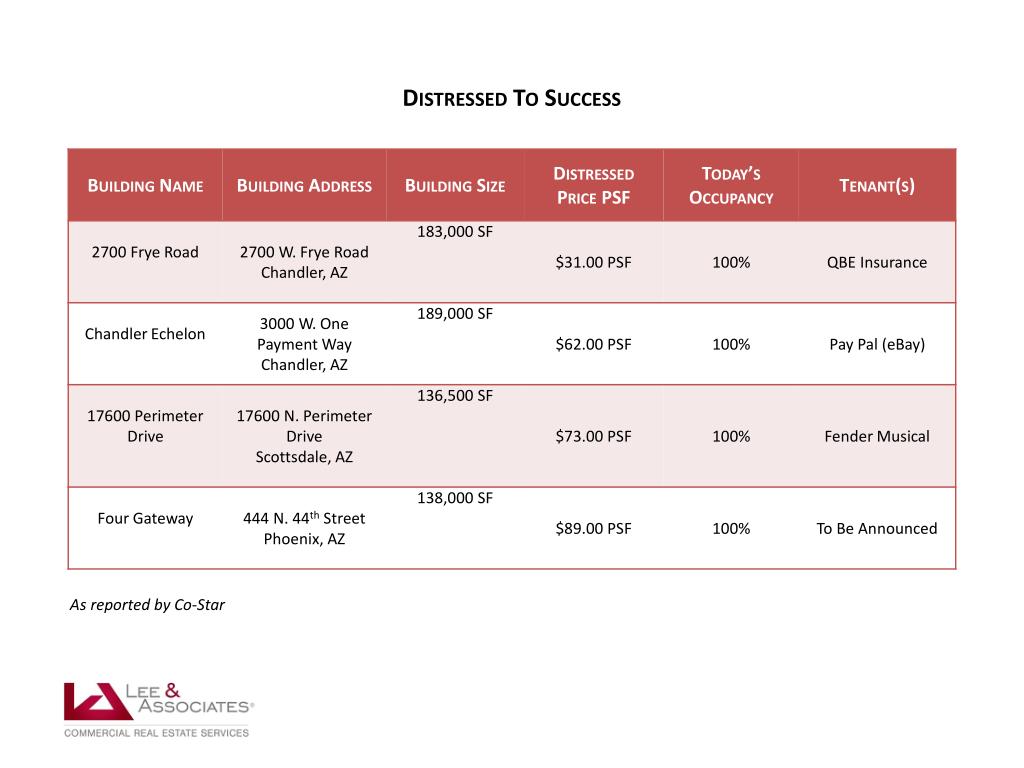 DISTRESSED TO SUCCESS

| BUILDING NAME | BUILDING ADDRESS | BUILDING SIZE | DISTRESSED PRICE PSF | TODAY'S OCCUPANCY | TENANT(S) |
|---|---|---|---|---|---|
| 2700 Frye Road | 2700 W. Frye Road Chandler, AZ | 183,000 SF | $31.00 PSF | 100% | QBE Insurance |
| Chandler Echelon | 3000 W. One Payment Way Chandler, AZ | 189,000 SF | $62.00 PSF | 100% | Pay Pal (eBay) |
| 17600 Perimeter Drive | 17600 N. Perimeter Drive Scottsdale, AZ | 136,500 SF | $73.00 PSF | 100% | Fender Musical |
| Four Gateway | 444 N. 44$^{th}$ Street Phoenix, AZ | 138,000 SF | $89.00 PSF | 100% | To Be Announced |

As reported by Co-Star

LEE & ASSOCIATES®
COMMERCIAL REAL ESTATE SERVICES